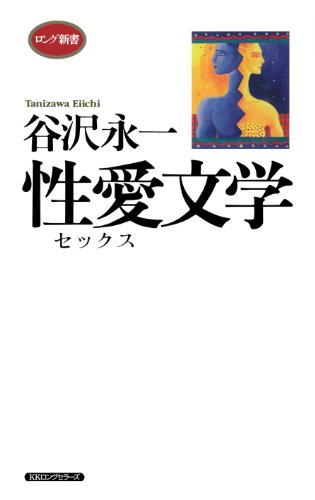 ロング新書

Tanizawa Eiichi

谷沢永一

性愛文学

セックス

KKロングセラーズ